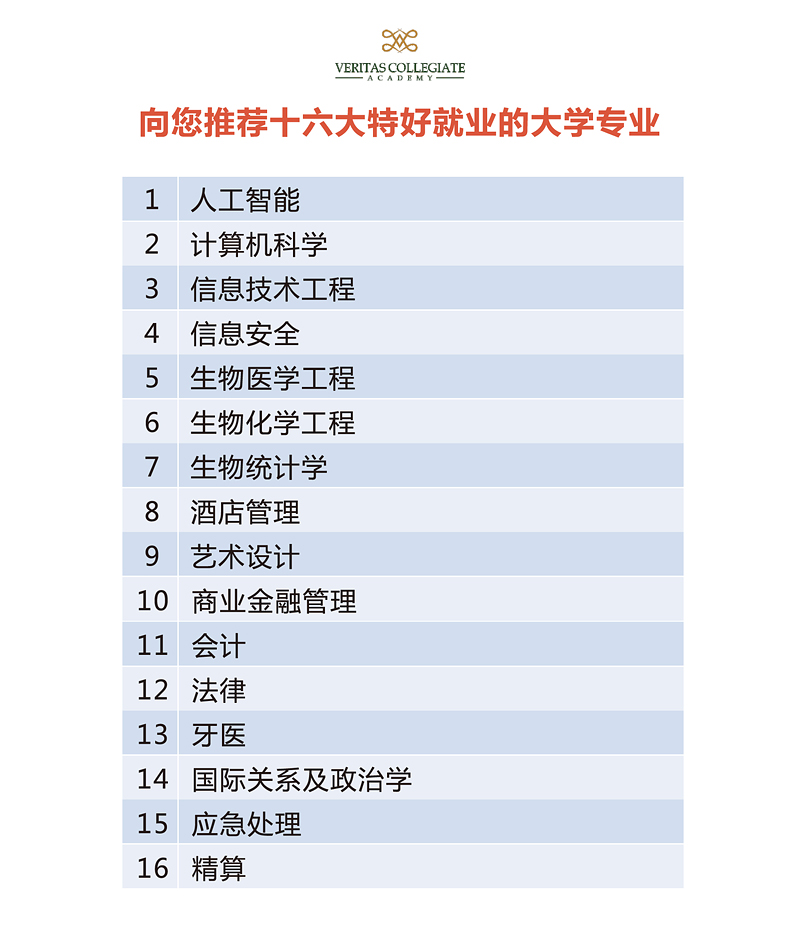 VERITAS COLLEGIATE
ACADEMY

向您推荐十六大特好就业的大学专业

| 1 | 人工智能 |
|---|---|
| 2 | 计算机科学 |
| 3 | 信息技术工程 |
| 4 | 信息安全 |
| 5 | 生物医学工程 |
| 6 | 生物化学工程 |
| 7 | 生物统计学 |
| 8 | 酒店管理 |
| 9 | 艺术设计 |
| 10 | 商业金融管理 |
| 11 | 会计 |
| 12 | 法律 |
| 13 | 牙医 |
| 14 | 国际关系及政治学 |
| 15 | 应急处理 |
| 16 | 精算 |